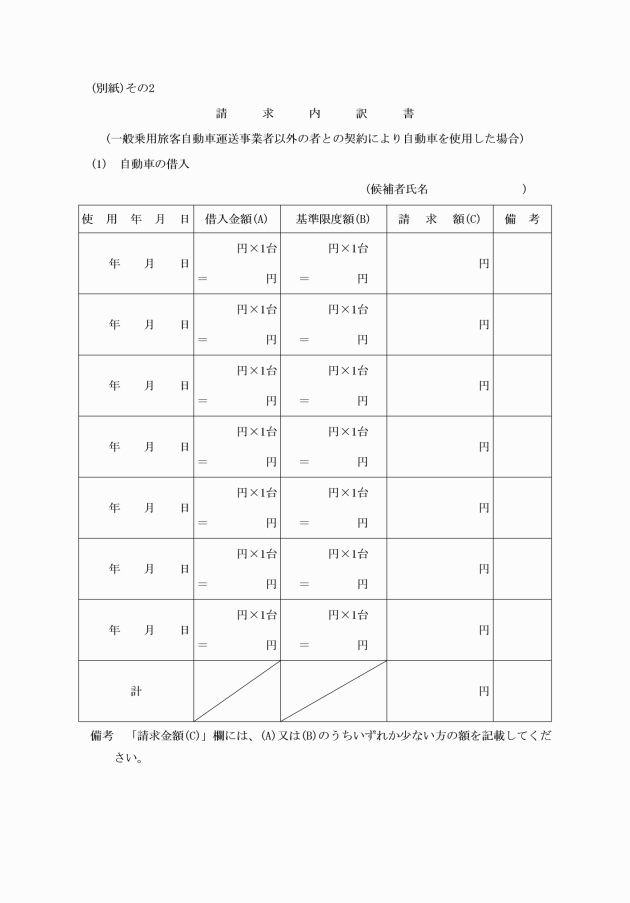 (別紙)その2

請　求　内　訳　書

(一般乗用旅客自動車運送事業者以外の者との契約により自動車を使用した場合)

(1)　自動車の借入

(候補者氏名　　　　　　　)

| 使　用　年　月　日 | 借入金額(A) | 基準限度額(B) | 請　求　額(C) | 備　考 |
|---|---|---|---|---|
| 年　月　日 | 円×1台 ＝　円 | 円×1台 ＝　円 | 円 | |
| 年　月　日 | 円×1台 ＝　円 | 円×1台 ＝　円 | 円 | |
| 年　月　日 | 円×1台 ＝　円 | 円×1台 ＝　円 | 円 | |
| 年　月　日 | 円×1台 ＝　円 | 円×1台 ＝　円 | 円 | |
| 年　月　日 | 円×1台 ＝　円 | 円×1台 ＝　円 | 円 | |
| 年　月　日 | 円×1台 ＝　円 | 円×1台 ＝　円 | 円 | |
| 年　月　日 | 円×1台 ＝　円 | 円×1台 ＝　円 | 円 | |
| 計 | | | 円 | |

備考　「請求金額(C)」欄には、(A)又は(B)のうちいずれか少ない方の額を記載してください。